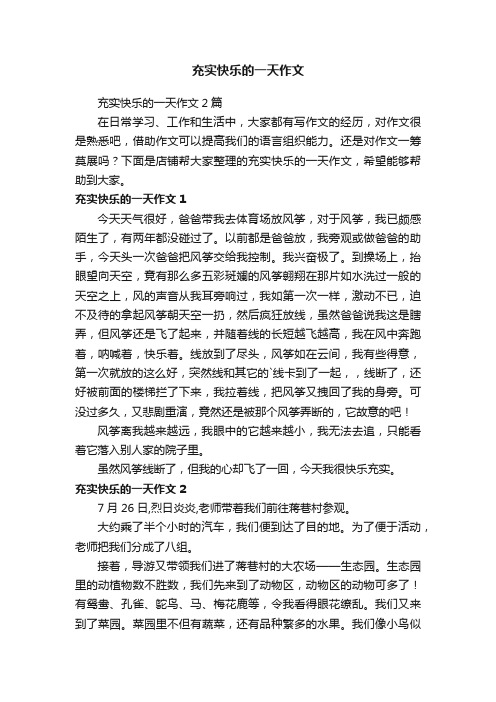 充实快乐的一天作文

充实快乐的一天作文 2 篇

在日常学习、工作和生活中，大家都有写作文的经历，对作文很是熟悉吧，借助作文可以提高我们的语言组织能力。还是对作文一筹莫展吗？下面是店铺帮大家整理的充实快乐的一天作文，希望能够帮助到大家。

充实快乐的一天作文 1

今天天气很好，爸爸带我去体育场放风筝，对于风筝，我已颇感陌生了，有两年都没碰过了。以前都是爸爸放，我旁观或做爸爸的助手，今天头一次爸爸把风筝交给我控制。我兴奋极了。到操场上，抬眼望向天空，竟有那么多五彩斑斓的风筝翱翔在那片如水洗过一般的天空之上，风的声音从我耳旁响过，我如第一次一样，激动不已，迫不及待的拿起风筝朝天空一扔，然后疯狂放线，虽然爸爸说我这是瞎弄，但风筝还是飞了起来，并随着线的长短越飞越高，我在风中奔跑着，呐喊着，快乐着。线放到了尽头，风筝如在云间，我有些得意，第一次就放的这么好，突然线和其它的`线卡到了一起，，线断了，还好被前面的楼梯拦了下来，我拉着线，把风筝又拽回了我的身旁。可没过多久，又悲剧重演，竟然还是被那个风筝弄断的，它故意的吧！

风筝离我越来越远，我眼中的它越来越小，我无法去追，只能看着它落入别人家的院子里。

虽然风筝线断了，但我的心却飞了一回，今天我很快乐充实。

充实快乐的一天作文 2

7 月 26 日,烈日炎炎,老师带着我们前往蒋巷村参观。

大约乘了半个小时的汽车，我们便到达了目的地。为了便于活动，老师把我们分成了八组。

接着，导游又带领我们进了蒋巷村的大农场——生态园。生态园里的动植物数不胜数，我们先来到了动物区，动物区的动物可多了！有鸳鸯、孔雀、鸵鸟、马、梅花鹿等，令我看得眼花缭乱。我们又来到了菜园。菜园里不但有蔬菜，还有品种繁多的水果。我们像小鸟似